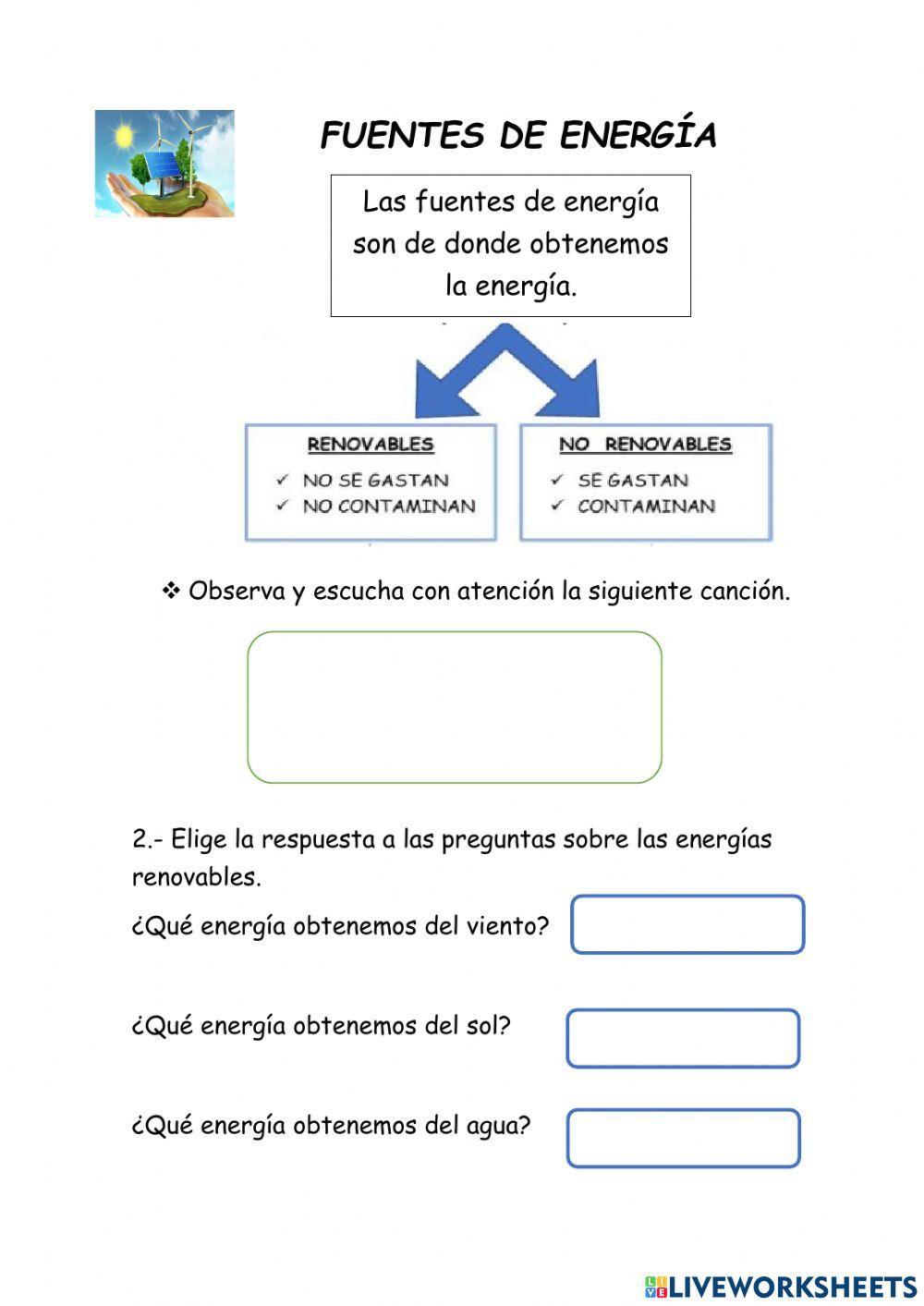 FUENTES DE ENERGÍA

Las fuentes de energía son de donde obtenemos la energía.

RENOVABLES
✓ NO SE GASTAN
✓ NO CONTAMINAN

NO RENOVABLES
✓ SE GASTAN
✓ CONTAMINAN

❖ Observa y escucha con atención la siguiente canción.

2.- Elige la respuesta a las preguntas sobre las energías renovables.

¿Qué energía obtenemos del viento?

¿Qué energía obtenemos del sol?

¿Qué energía obtenemos del agua?

LIVEWORKSHEETS